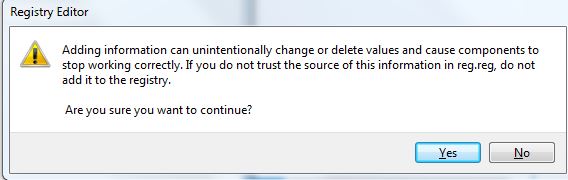 Registry Editor

Adding information can unintentionally change or delete values and cause components to stop working correctly. If you do not trust the source of this information in reg.reg, do not add it to the registry.

Are you sure you want to continue?

Yes

No